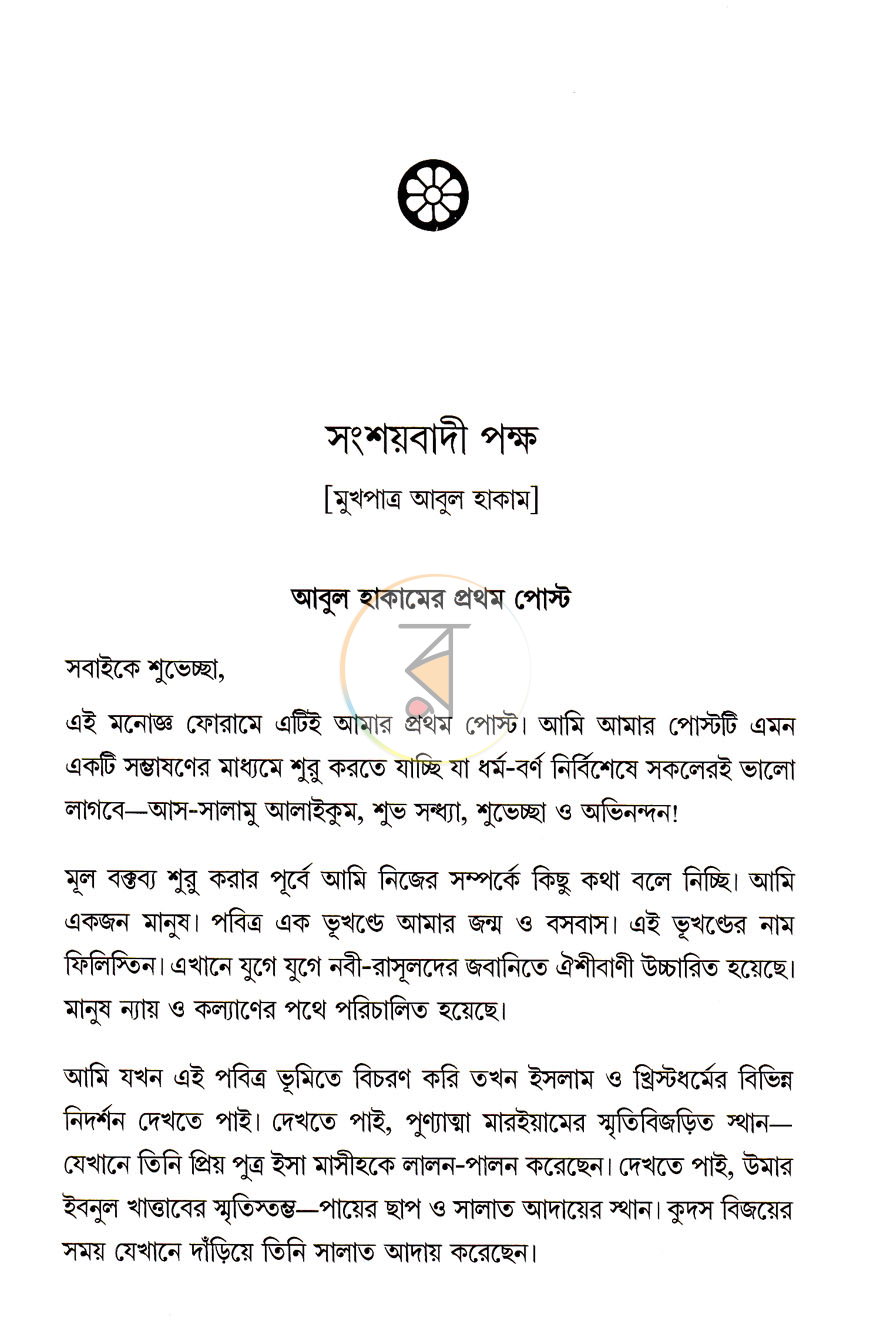 সংশয়বাদী পক্ষ

[মুখপাত্র আবুল হাকাম]

আবুল হাকামের প্রথম পোস্ট

সবাইকে শুভেচ্ছা,

এই মনোজ্ঞ ফোরামে এটিই আমার প্রথম পোস্ট। আমি আমার পোস্টটি এমন একটি সম্ভাষণের মাধ্যমে শুরু করতে যাচ্ছি যা ধর্ম-বর্ণ নির্বিশেষে সকলেরই ভালো লাগবে—আস-সালামু আলাইকুম, শুভ সন্ধ্যা, শুভেচ্ছা ও অভিনন্দন!

মূল বক্তব্য শুরু করার পূর্বে আমি নিজের সম্পর্কে কিছু কথা বলে নিচ্ছি। আমি একজন মানুষ। পবিত্র এক ভূখণ্ডে আমার জন্ম ও বসবাস। এই ভূখণ্ডের নাম ফিলিস্তিন। এখানে যুগে যুগে নবী-রাসূলদের জবানিতে ঐশীবাণী উচ্চারিত হয়েছে। মানুষ ন্যায় ও কল্যাণের পথে পরিচালিত হয়েছে।

আমি যখন এই পবিত্র ভূমিতে বিচরণ করি তখন ইসলাম ও খ্রিস্টধর্মের বিভিন্ন নিদর্শন দেখতে পাই। দেখতে পাই, পুণ্যাত্মা মারইয়ামের স্মৃতিবিজড়িত স্থান—যেখানে তিনি প্রিয় পুত্র ইসা মাসীহকে লালন-পালন করেছেন। দেখতে পাই, উমার ইবনুল খাত্তাবের স্মৃতিস্তম্ভ—পায়ের ছাপ ও সালাত আদায়ের স্থান। কুদস বিজয়ের সময় যেখানে দাঁড়িয়ে তিনি সালাত আদায় করেছেন।